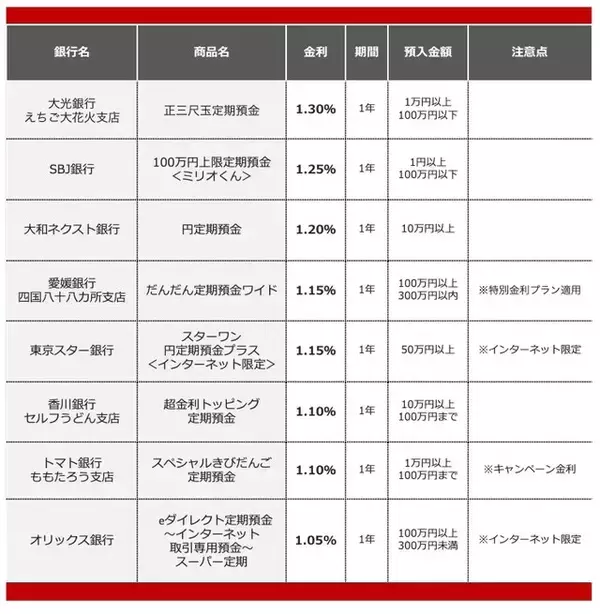 | 銀行名 | 商品名 | 金利 | 期間 | 預入金額 | 注意点 |
|---|---|---|---|---|---|
| 大光銀行 えちご大花火支店 | 正三尺玉定期預金 | 1.30% | 1年 | 1万円以上 100万円以下 | |
| SBJ銀行 | 100万円上限定期預金 <ミリオくん> | 1.25% | 1年 | 1円以上 100万円以下 | |
| 大和ネクスト銀行 | 円定期預金 | 1.20% | 1年 | 10万円以上 | |
| 愛媛銀行 四国八十八カ所支店 | だんだん定期預金ワイド | 1.15% | 1年 | 100万円以上 300万円以内 | ※特別金利プラン適用 |
| 東京スター銀行 | スターワン 円定期預金プラス <インターネット限定> | 1.15% | 1年 | 50万円以上 | ※インターネット限定 |
| 香川銀行 セルフうどん支店 | 超金利トッピング 定期預金 | 1.10% | 1年 | 10万円以上 100万円まで | |
| トマト銀行 ももたろう支店 | スペシャルきびだんご 定期預金 | 1.10% | 1年 | 1万円以上 100万円まで | ※キャンペーン金利 |
| オリックス銀行 | eダイレクト定期預金 ～インターネット 取引専用預金～ スーパー定期 | 1.05% | 1年 | 100万円以上 300万円未満 | ※インターネット限定 |